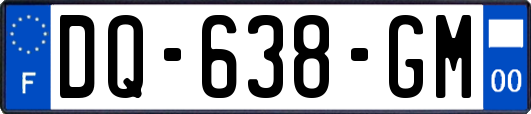 F

DQ-638-GM

00